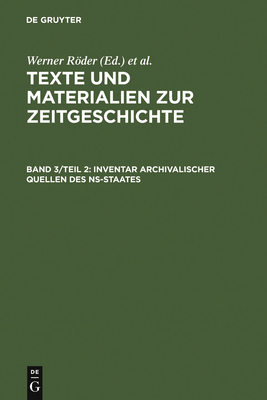 DE GRUYTER

Werner Röder (Ed.) et al.

TEXTE UND MATERIALIEN ZUR ZEITGESCHICHTE

BAND 3/TEIL 2: INVENTAR ARCHIVALISCHER QUELLEN DES NS-STAATES

DE G